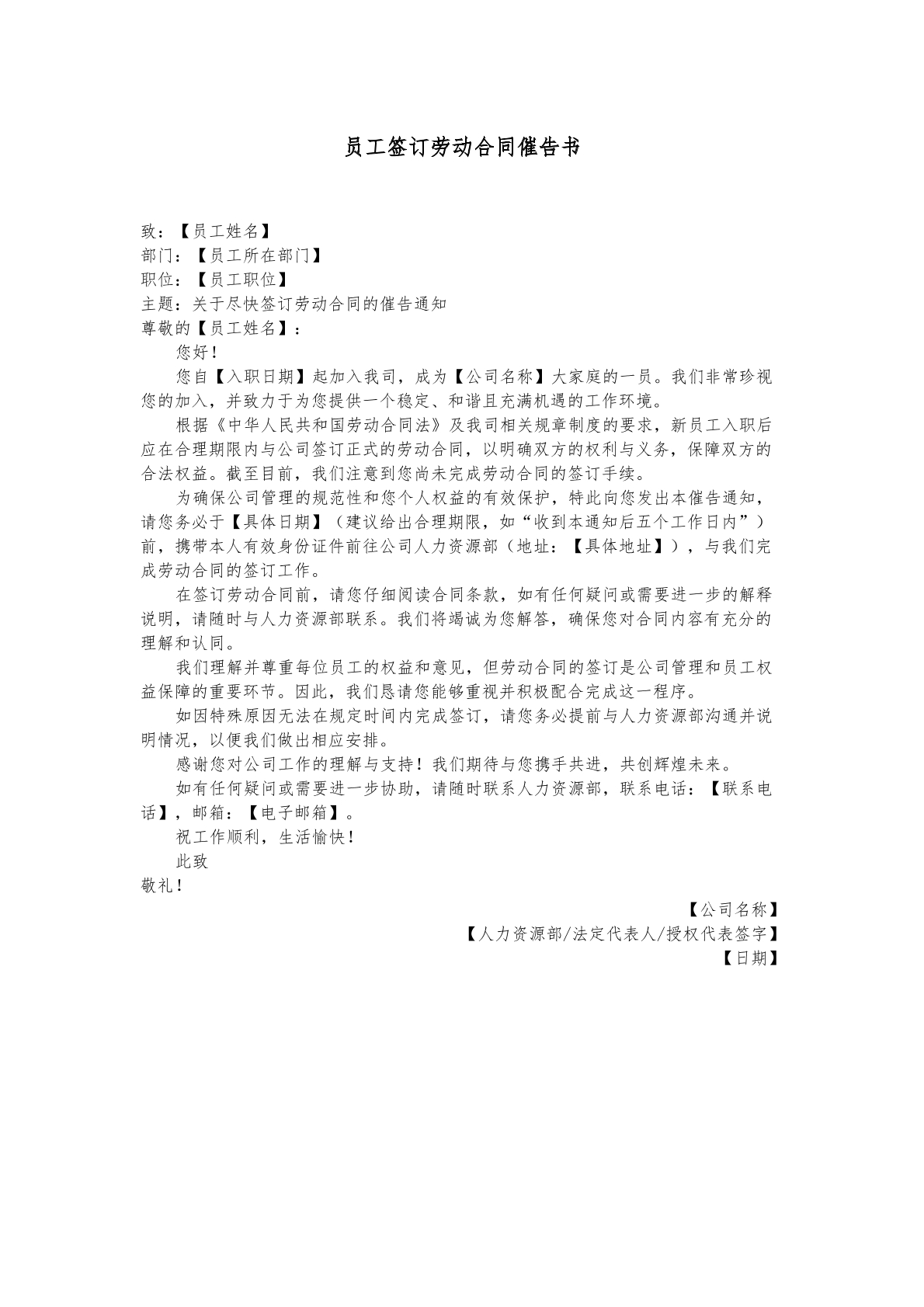 员工签订劳动合同催告书

致：【员工姓名】
部门：【员工所在部门】
职位：【员工职位】
主题：关于尽快签订劳动合同的催告通知
尊敬的【员工姓名】：

您好！

您自【入职日期】起加入我司，成为【公司名称】大家庭的一员。我们非常珍视您的加入，并致力于为您提供一个稳定、和谐且充满机遇的工作环境。

根据《中华人民共和国劳动合同法》及我司相关规章制度的要求，新员工入职后应在合理期限内与公司签订正式的劳动合同，以明确双方的权利与义务，保障双方的合法权益。截至目前，我们注意到您尚未完成劳动合同的签订手续。

为确保公司管理的规范性和您个人权益的有效保护，特此向您发出本催告通知，请您务必于【具体日期】（建议给出合理期限，如“收到本通知后五个工作日内”）前，携带本人有效身份证件前往公司人力资源部（地址：【具体地址】），与我们完成劳动合同的签订工作。

在签订劳动合同前，请您仔细阅读合同条款，如有任何疑问或需要进一步的解释说明，请随时与人力资源部联系。我们将竭诚为您解答，确保您对合同内容有充分的理解和认同。

我们理解并尊重每位员工的权益和意见，但劳动合同的签订是公司管理和员工权益保障的重要环节。因此，我们恳请您能够重视并积极配合完成这一程序。

如因特殊原因无法在规定时间内完成签订，请您务必提前与人力资源部沟通并说明情况，以便我们做出相应安排。

感谢您对公司工作的理解与支持！我们期待与您携手共进，共创辉煌未来。

如有任何疑问或需要进一步协助，请随时联系人力资源部，联系电话：【联系电话】，邮箱：【电子邮箱】。

祝工作顺利，生活愉快！

此致
敬礼！

【公司名称】
【人力资源部/法定代表人/授权代表签字】
【日期】